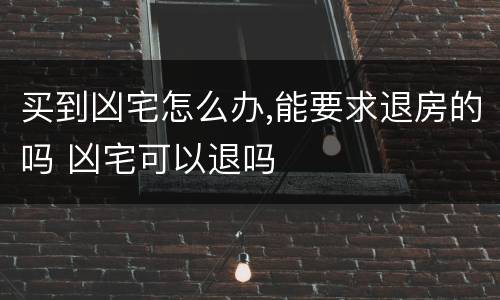 买到凶宅怎么办,能要求退房的吗 凶宅可以退吗